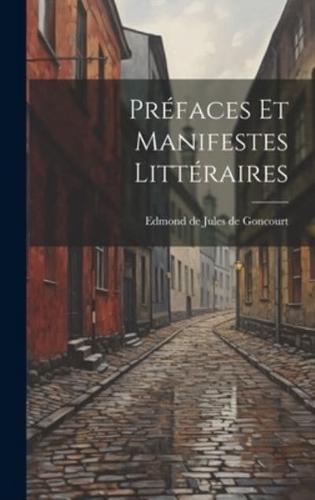 Préfaces Et Manifestes Littéraires

Edmond de Jules de Goncourt